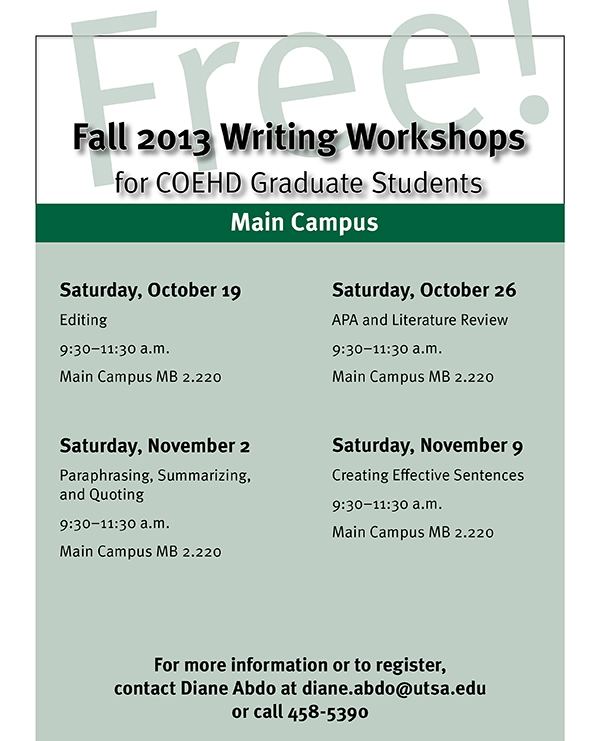 Free!

Fall 2013 Writing Workshops
for COEHD Graduate Students

Main Campus

Saturday, October 19
Editing
9:30–11:30 a.m.
Main Campus MB 2.220

Saturday, October 26
APA and Literature Review
9:30–11:30 a.m.
Main Campus MB 2.220

Saturday, November 2
Paraphrasing, Summarizing, and Quoting
9:30–11:30 a.m.
Main Campus MB 2.220

Saturday, November 9
Creating Effective Sentences
9:30–11:30 a.m.
Main Campus MB 2.220

For more information or to register, contact Diane Abdo at diane.abdo@utsa.edu or call 458-5390